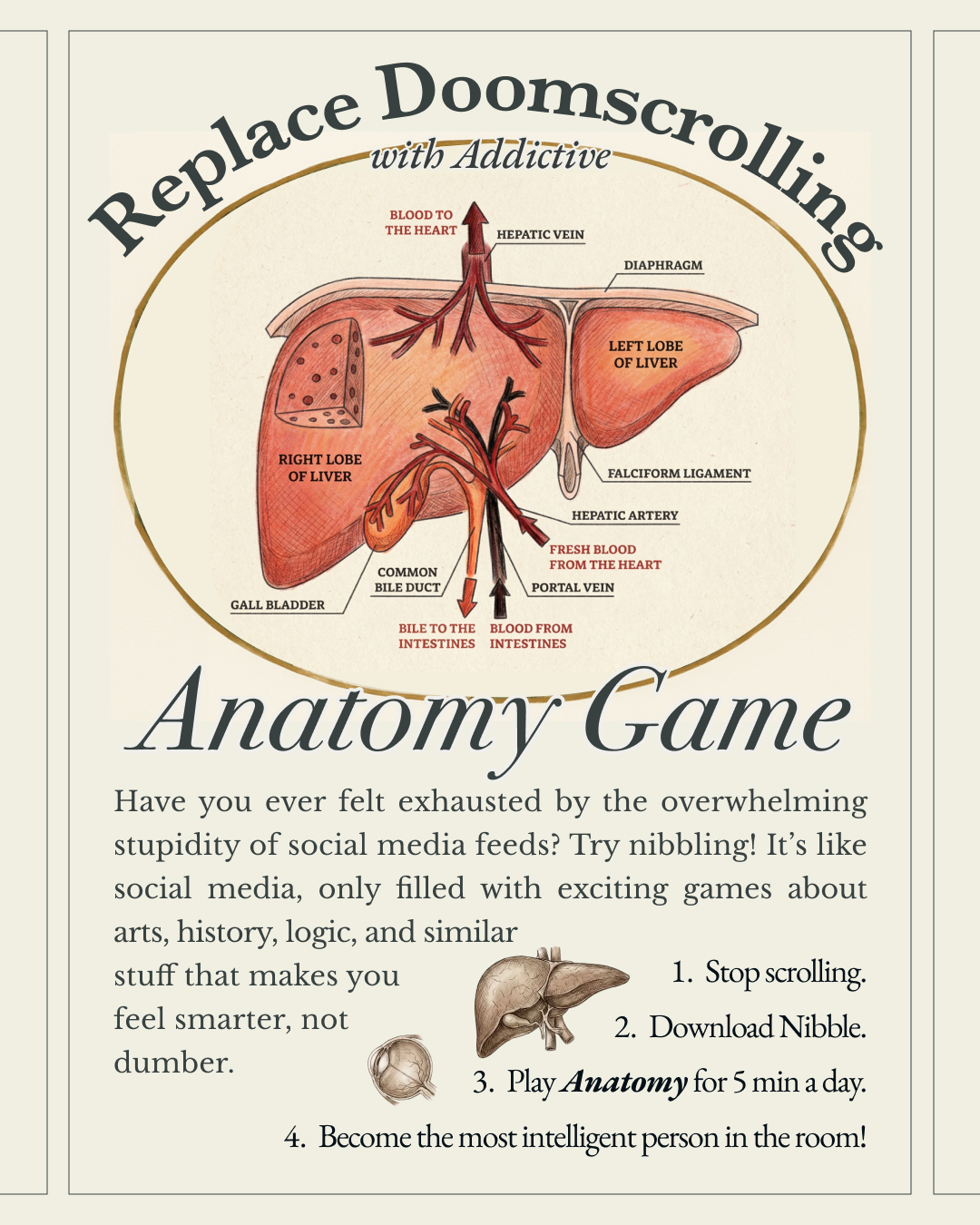 Replace Doomscrolling

with Addictive

BLOOD TO THE HEART

HEPATIC VEIN

DIAPHRAGM

LEFT LOBE OF LIVER

RIGHT LOBE OF LIVER

FALCIFORM LIGAMENT

HEPATIC ARTERY

FRESH BLOOD FROM THE HEART

COMMON BILE DUCT

PORTAL VEIN

GALL BLADDER

BILE TO THE INTESTINES

BLOOD FROM INTESTINES

Anatomy Game

Have you ever felt exhausted by the overwhelming stupidity of social media feeds? Try nibbling! It's like social media, only filled with exciting games about arts, history, logic, and similar stuff that makes you feel smarter, not dumber.

1. Stop scrolling.
2. Download Nibble.
3. Play Anatomy for 5 min a day.
4. Become the most intelligent person in the room!